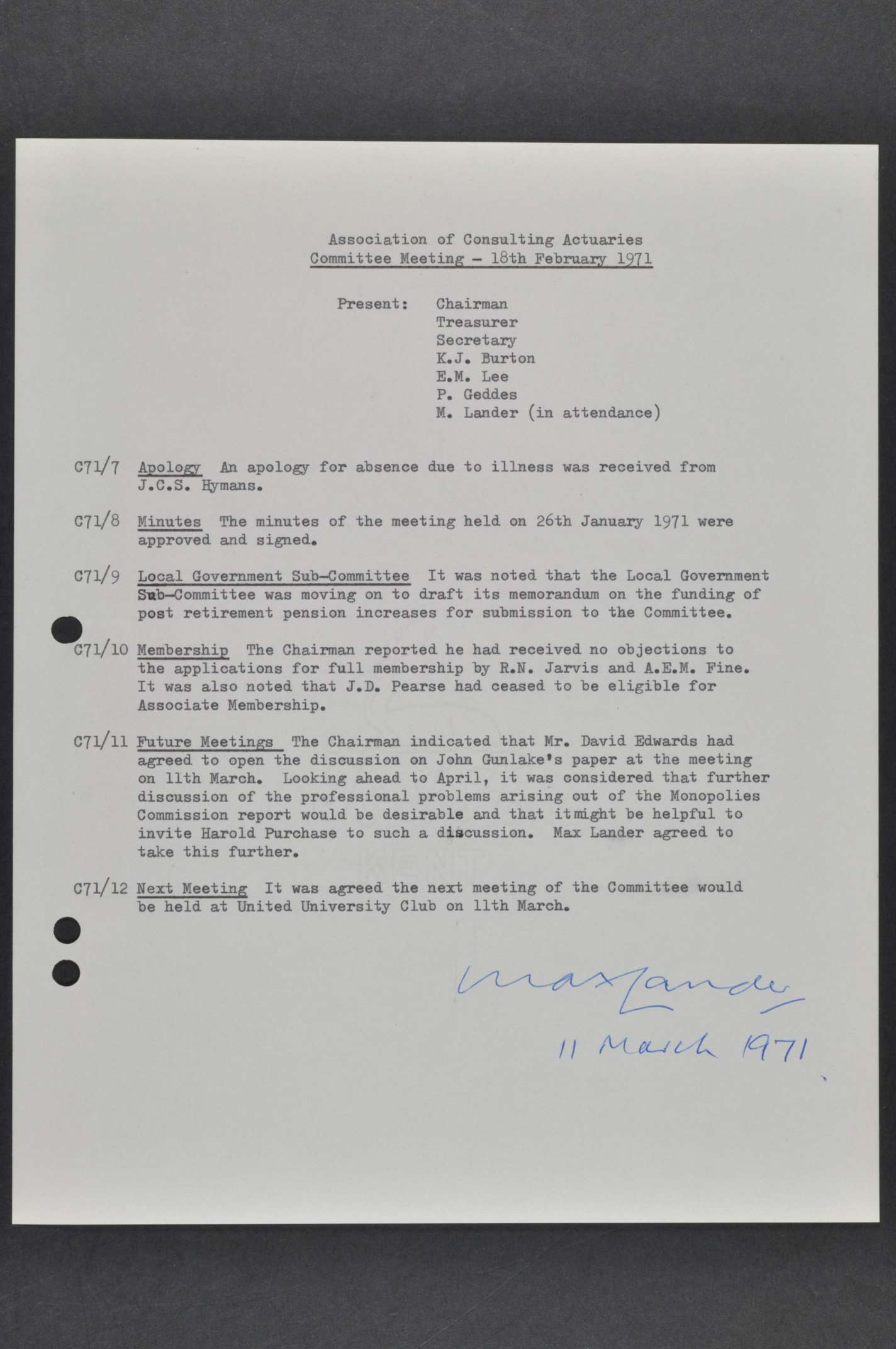 Association of Consulting Actuaries
Committee Meeting - 18th February 1971

Present: Chairman
Treasurer
Secretary
K.J. Burton
E.M. Lee
P. Geddes
M. Lander (in attendance)

C71/7 Apology An apology for absence due to illness was received from J.C.S. Hymans.

C71/8 Minutes The minutes of the meeting held on 26th January 1971 were approved and signed.

C71/9 Local Government Sub-Committee It was noted that the Local Government Sub-Committee was moving on to draft its memorandum on the funding of post retirement pension increases for submission to the Committee.

C71/10 Membership The Chairman reported he had received no objections to the applications for full membership by R.N. Jarvis and A.E.M. Fine. It was also noted that J.D. Pearse had ceased to be eligible for Associate Membership.

C71/11 Future Meetings The Chairman indicated that Mr. David Edwards had agreed to open the discussion on John Gunlake's paper at the meeting on 11th March. Looking ahead to April, it was considered that further discussion of the professional problems arising out of the Monopolies Commission report would be desirable and that it might be helpful to invite Harold Purchase to such a discussion. Max Lander agreed to take this further.

C71/12 Next Meeting It was agreed the next meeting of the Committee would be held at United University Club on 11th March.

Max Lander
11 March 1971